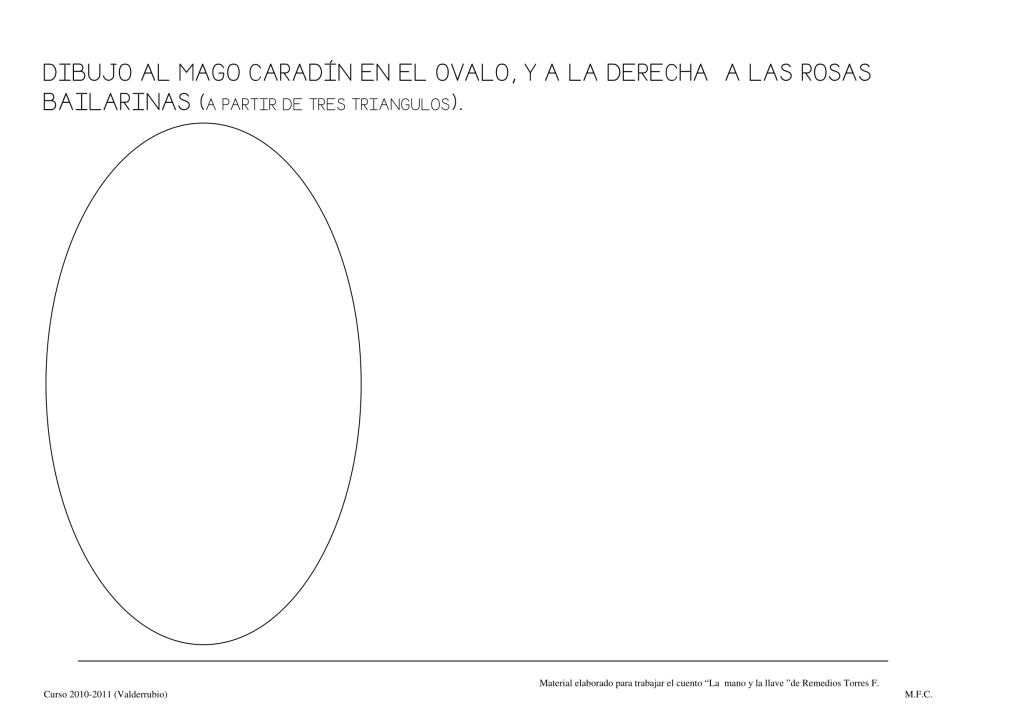 DIBUJO AL MAGO CARADÍN EN EL OVALO, Y A LA DERECHA A LAS ROSAS BAILARINAS (A PARTIR DE TRES TRIANGULOS).

Material elaborado para trabajar el cuento "La mano y la llave "de Remedios Torres F.

Curso 2010-2011 (Valderrubio)

M.F.C.